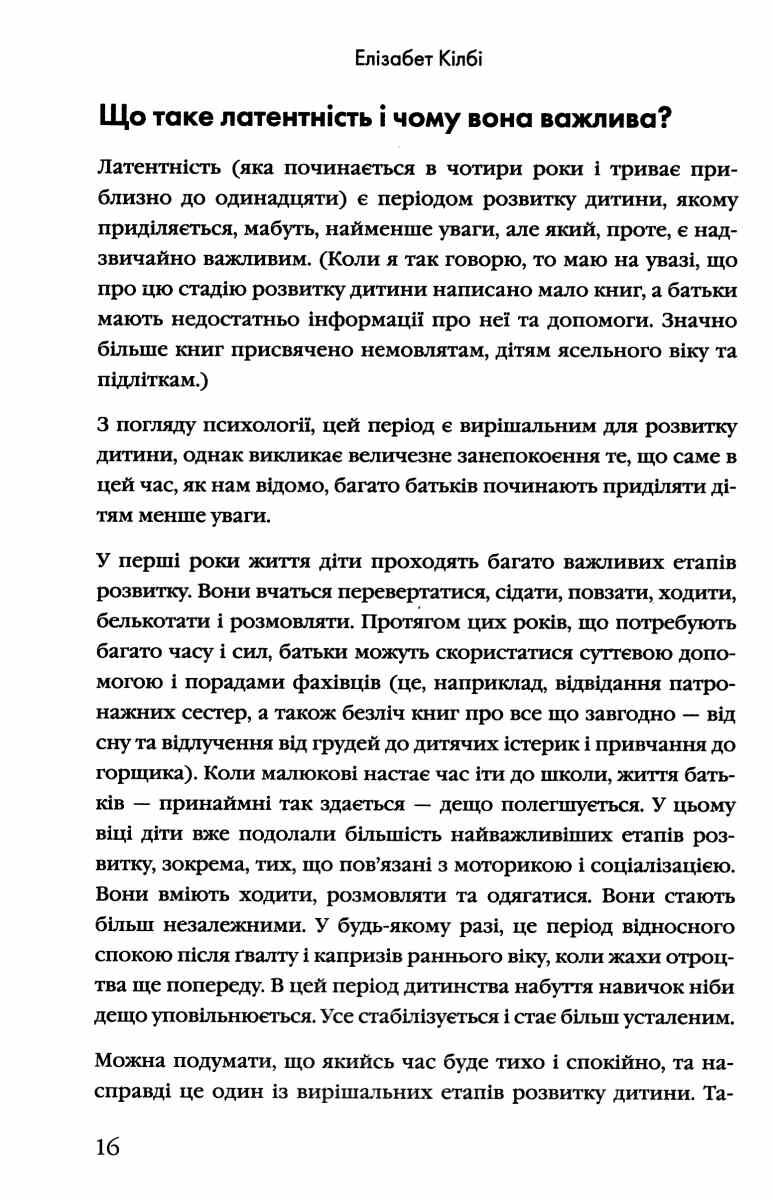 Елізабет Кілбі

Що таке латентність і чому вона важлива?

Латентність (яка починається в чотири роки і триває приблизно до одинадцяти) є періодом розвитку дитини, якому приділяється, мабуть, найменше уваги, але який, проте, є надзвичайно важливим. (Коли я так говорю, то маю на увазі, що про цю стадію розвитку дитини написано мало книг, а батьки мають недостатньо інформації про неї та допомоги. Значно більше книг присвячено немовлятам, дітям ясельного віку та підліткам.)

З погляду психології, цей період є вирішальним для розвитку дитини, однак викликає величезне занепокоєння те, що саме в цей час, як нам відомо, багато батьків починають приділяти дітям менше уваги.

У перші роки життя діти проходять багато важливих етапів розвитку. Вони вчаться перевертатися, сідати, повзати, ходити, белькотати і розмовляти. Протягом цих років, що потребують багато часу і сил, батьки можуть скористатися суттєвою допомогою і порадами фахівців (це, наприклад, відвідання патронажних сестер, а також безліч книг про все що завгодно — від сну та відлучення від грудей до дитячих істерик і привчання до горщика). Коли малюкові настає час іти до школи, життя батьків — принаймні так здається — дещо полегшується. У цьому віці діти вже подолали більшість найважливіших етапів розвитку, зокрема, тих, що пов'язані з моторикою і соціалізацією. Вони вміють ходити, розмовляти та одягатися. Вони стають більш незалежними. У будь-якому разі, це період відносного спокою після ґвалту і капризів раннього віку, коли жахи отроцтва ще попереду. В цей період дитинства набуття навичок ніби дещо уповільнюється. Усе стабілізується і стає більш усталеним.

Можна подумати, що якийсь час буде тихо і спокійно, та насправді це один із вирішальних етапів розвитку дитини. Та-

16